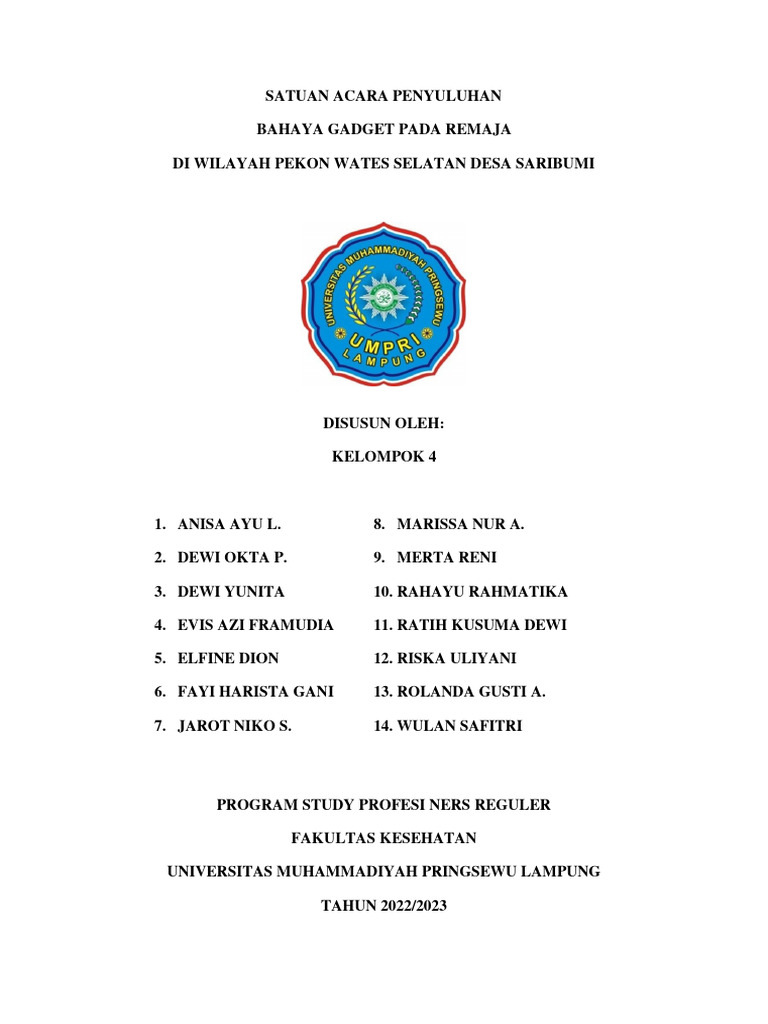 SATUAN ACARA PENYULUHAN

BAHAYA GADGET PADA REMAJA

DI WILAYAH PEKON WATES SELATAN DESA SARIBUMI

UNIVERSITAS MUHAMMADIYAH PRINGSEWU

UMPRI

LAMPUNG

DISUSUN OLEH:

KELOMPOK 4

1. ANISA AYU L.
2. DEWI OKTA P.
3. DEWI YUNITA
4. EVIS AZI FRAMUDIA
5. ELFINE DION
6. FAYI HARISTA GANI
7. JAROT NIKO S.

8. MARISSA NUR A.
9. MERTA RENI
10. RAHAYU RAHMATIKA
11. RATIH KUSUMA DEWI
12. RISKA ULIYANI
13. ROLANDA GUSTI A.
14. WULAN SAFITRI

PROGRAM STUDY PROFESI NERS REGULER

FAKULTAS KESEHATAN

UNIVERSITAS MUHAMMADIYAH PRINGSEWU LAMPUNG

TAHUN 2022/2023